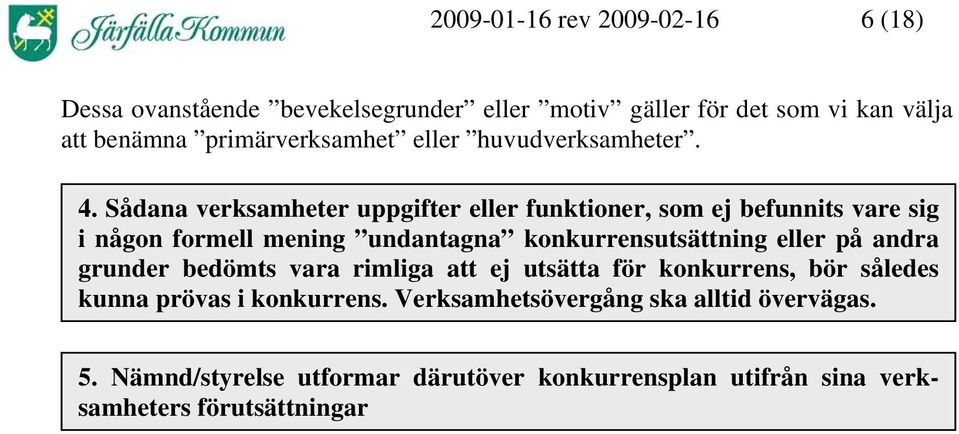 Järfälla Kommun

2009-01-16 rev 2009-02-16

6 (18)

Dessa ovanstående ”bevekelsegrunder” eller ”motiv” gäller för det som vi kan välja att benämna ”primärverksamhet” eller ”huvudverksamheter”.

4. Sådana verksamheter uppgifter eller funktioner, som ej befunnits vare sig i någon formell mening ”undantagna” konkurrensutsättning eller på andra grunder bedömts vara rimliga att ej utsätta för konkurrens, bör således kunna prövas i konkurrens. Verksamhetsövergång ska alltid övervägas.

5. Nämnd/styrelse utformar därutöver konkurrensplan utifrån sina verksamheters förutsättningar